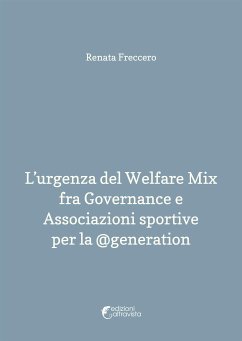 Renata Freccero

L'urgenza del Welfare Mix fra Governance e Associazioni sportive per la @generation

edizioni altravista